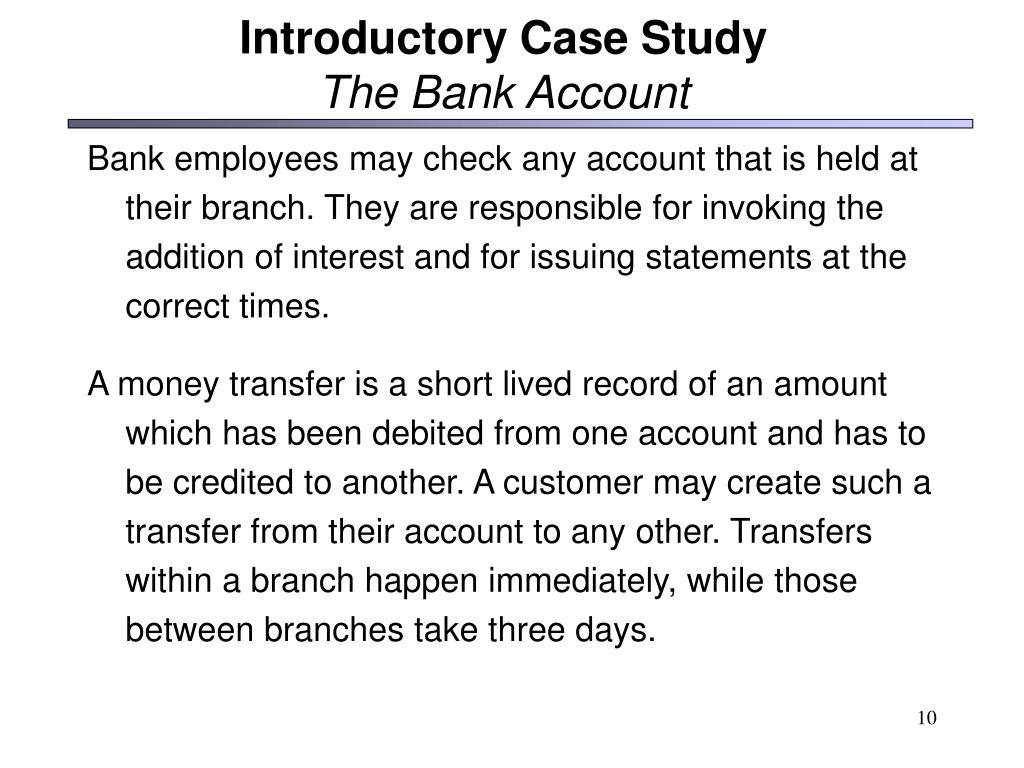 Introductory Case Study
The Bank Account

Bank employees may check any account that is held at their branch. They are responsible for invoking the addition of interest and for issuing statements at the correct times.

A money transfer is a short lived record of an amount which has been debited from one account and has to be credited to another. A customer may create such a transfer from their account to any other. Transfers within a branch happen immediately, while those between branches take three days.

10